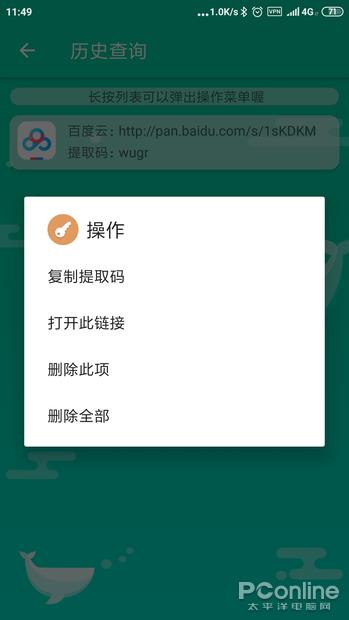 11:49 ...1.0K/s VPN 4G 71

历史查询

长按列表可以弹出操作菜单喔

百度云：http://pan.baidu.com/s/1sKDKM
提取码：wugr

操作

复制提取码

打开此链接

删除此项

删除全部

PConline
太平洋电脑网